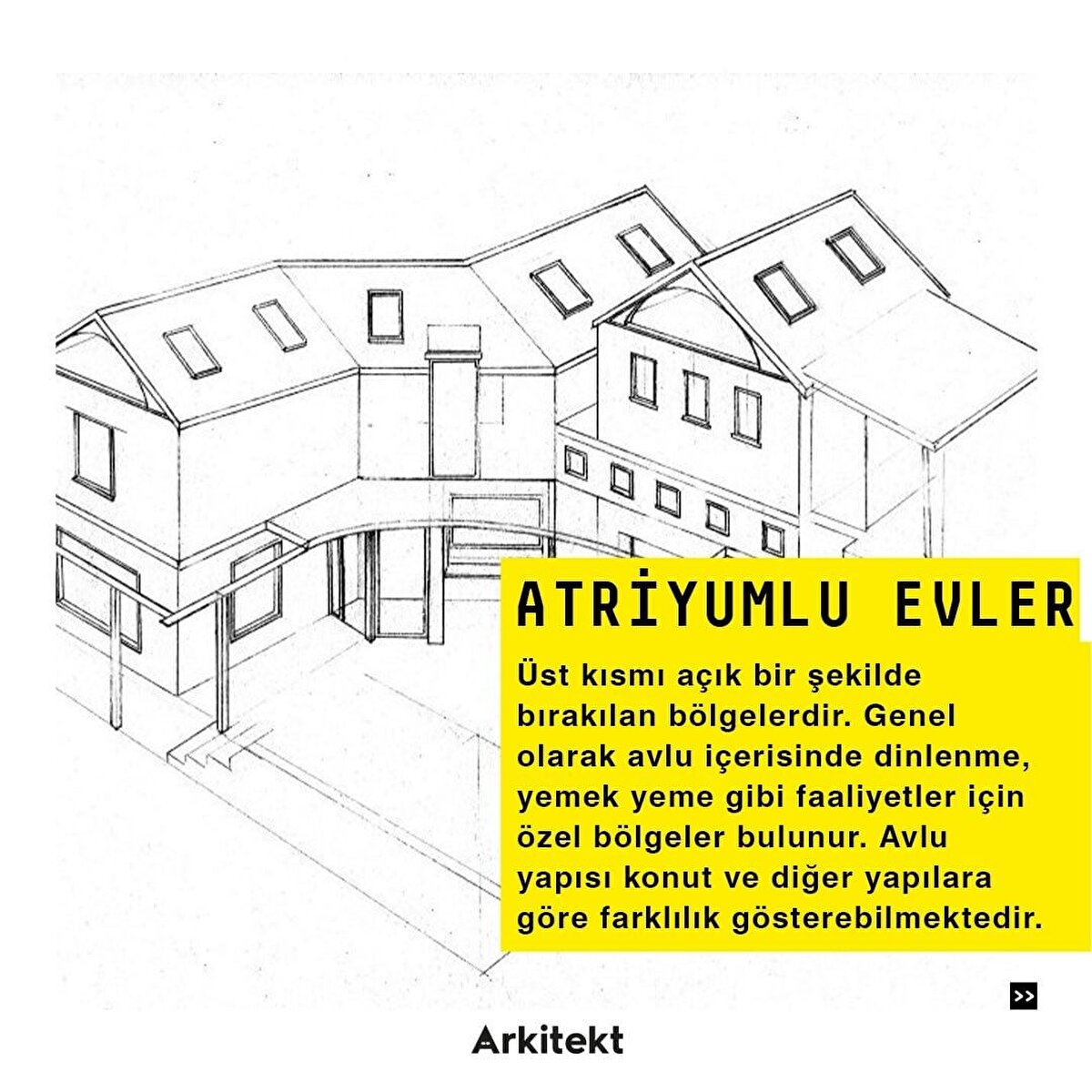 ATRİYUMLU EVLER

Üst kısmı açık bir şekilde bırakılan bölgelerdir. Genel olarak avlu içerisinde dinlenme, yemek yeme gibi faaliyetler için özel bölgeler bulunur. Avlu yapısı konut ve diğer yapılara göre farklılık gösterebilmektedir.

>>

Arkitekt